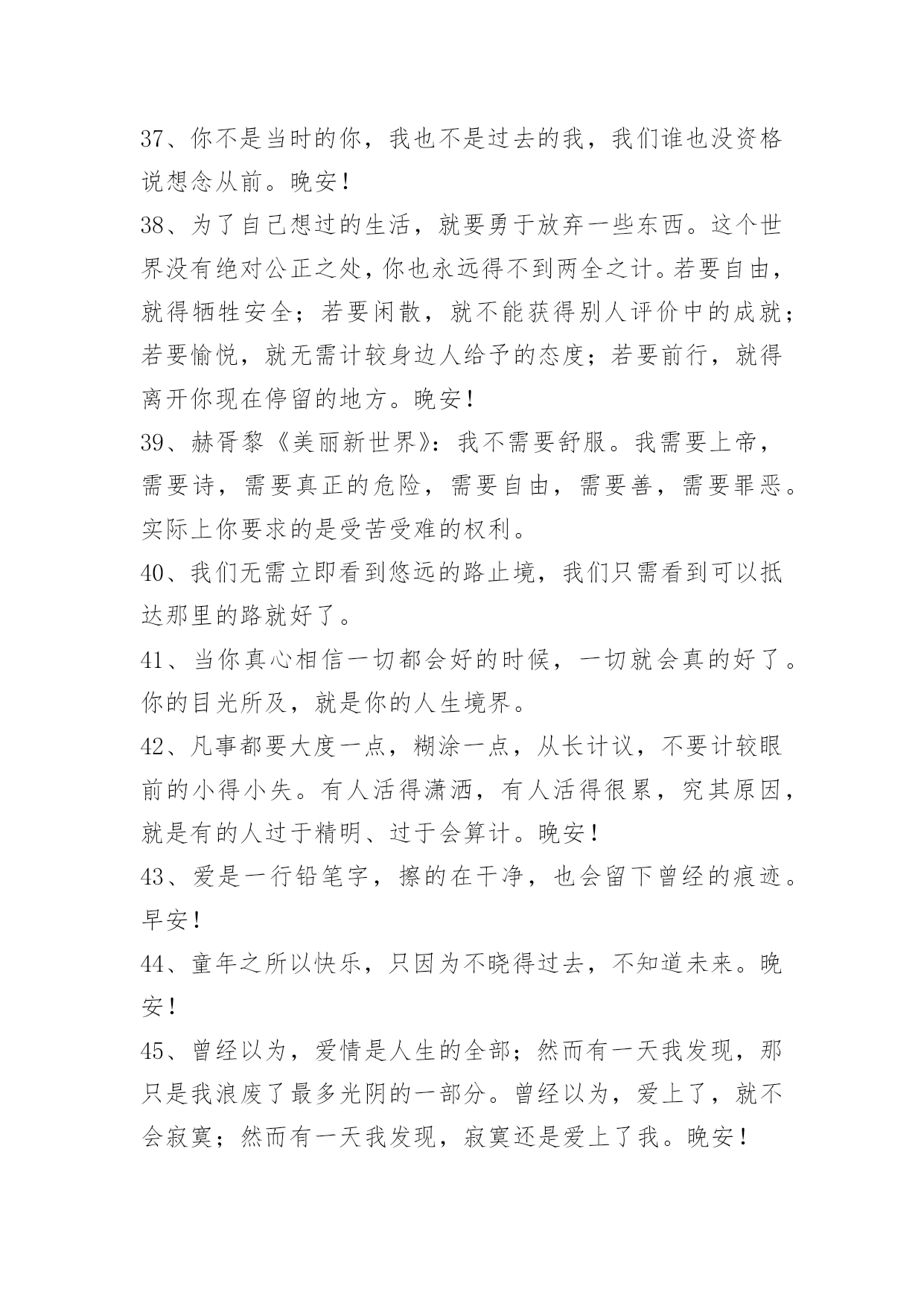 37、你不是当时的你，我也不是过去的我，我们谁也没资格说想念从前。晚安！

38、为了自己想过的生活，就要勇于放弃一些东西。这个世界没有绝对公正之处，你也永远得不到两全之计。若要自由，就得牺牲安全；若要闲散，就不能获得别人评价中的成就；若要愉悦，就无需计较身边人给予的态度；若要前行，就得离开你现在停留的地方。晚安！

39、赫胥黎《美丽新世界》：我不需要舒服。我需要上帝，需要诗，需要真正的危险，需要自由，需要善，需要罪恶。实际上你要求的是受苦受难的权利。

40、我们无需立即看到悠远的路止境，我们只需看到可以抵达那里的路就好了。

41、当你真心相信一切都会好的时候，一切就会真的好了。你的目光所及，就是你的人生境界。

42、凡事都要大度一点，糊涂一点，从长计议，不要计较眼前的小得小失。有人活得潇洒，有人活得很累，究其原因，就是有的人过于精明、过于会算计。晚安！

43、爱是一行铅笔字，擦的在干净，也会留下曾经的痕迹。早安！

44、童年之所以快乐，只因为不晓得过去，不知道未来。晚安！

45、曾经以为，爱情是人生的全部；然而有一天我发现，那只是我浪废了最多光阴的一部分。曾经以为，爱上了，就不会寂寞；然而有一天我发现，寂寞还是爱上了我。晚安！